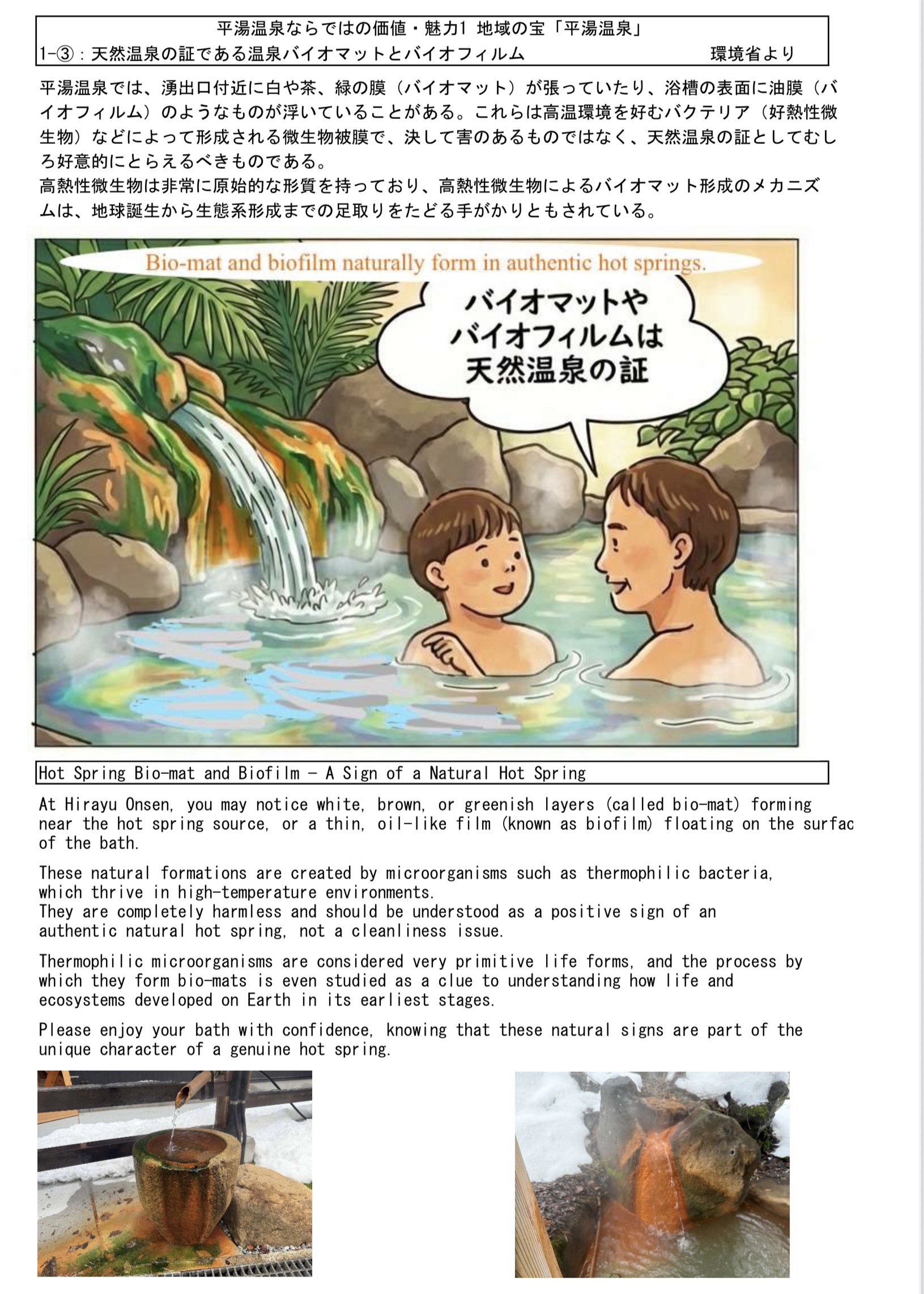 平湯温泉ならではの価値・魅力1 地域の宝「平湯温泉」
1-③：天然温泉の証である温泉バイオマットとバイオフィルム　環境省より

平湯温泉では、湧出口付近に白や茶、緑の膜（バイオマット）が張っていたり、浴槽の表面に油膜（バイオフィルム）のようなものが浮いていることがある。これらは高温環境を好むバクテリア（好熱性微生物）などによって形成される微生物被膜で、決して害のあるものではなく、天然温泉の証としてむしろ好意的にとらえるべきものである。
高熱性微生物は非常に原始的な形質を持っており、高熱性微生物によるバイオマット形成のメカニズムは、地球誕生から生態系形成までの足取りをたどる手がかりともされている。

Bio-mat and biofilm naturally form in authentic hot springs.

バイオマットや バイオフィルムは 天然温泉の証

Hot Spring Bio-mat and Biofilm – A Sign of a Natural Hot Spring

At Hirayu Onsen, you may notice white, brown, or greenish layers (called bio-mat) forming near the hot spring source, or a thin, oil-like film (known as biofilm) floating on the surfac of the bath.

These natural formations are created by microorganisms such as thermophilic bacteria, which thrive in high-temperature environments.
They are completely harmless and should be understood as a positive sign of an authentic natural hot spring, not a cleanliness issue.

Thermophilic microorganisms are considered very primitive life forms, and the process by which they form bio-mats is even studied as a clue to understanding how life and ecosystems developed on Earth in its earliest stages.

Please enjoy your bath with confidence, knowing that these natural signs are part of the unique character of a genuine hot spring.